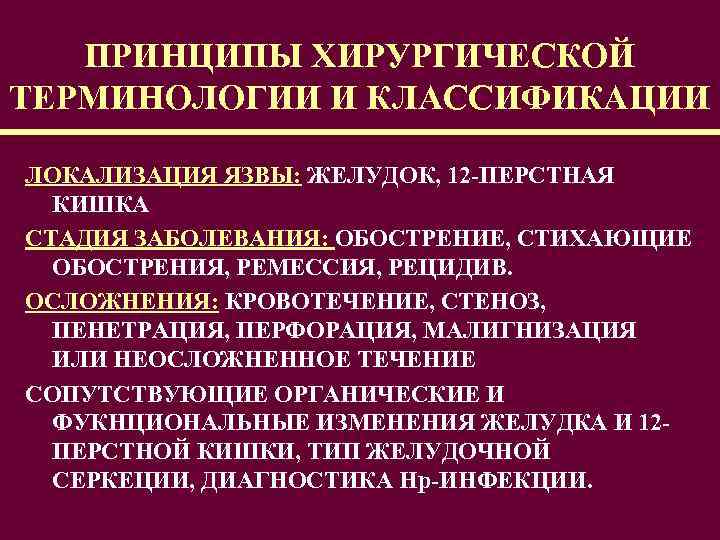 ПРИНЦИПЫ ХИРУРГИЧЕСКОЙ ТЕРМИНОЛОГИИ И КЛАССИФИКАЦИИ

ЛОКАЛИЗАЦИЯ ЯЗВЫ: ЖЕЛУДОК, 12-ПЕРСТНАЯ КИШКА

СТАДИЯ ЗАБОЛЕВАНИЯ: ОБОСТРЕНИЕ, СТИХАЮЩИЕ ОБОСТРЕНИЯ, РЕМЕССИЯ, РЕЦИДИВ.

ОСЛОЖНЕНИЯ: КРОВОТЕЧЕНИЕ, СТЕНОЗ, ПЕНЕТРАЦИЯ, ПЕРФОРАЦИЯ, МАЛИГНИЗАЦИЯ ИЛИ НЕОСЛОЖНЕННОЕ ТЕЧЕНИЕ

СОПУТСТВУЮЩИЕ ОРГАНИЧЕСКИЕ И ФУКНЦИОНАЛЬНЫЕ ИЗМЕНЕНИЯ ЖЕЛУДКА И 12-ПЕРСТНОЙ КИШКИ, ТИП ЖЕЛУДОЧНОЙ СЕРКЕЦИИ, ДИАГНОСТИКА Нр-ИНФЕКЦИИ.